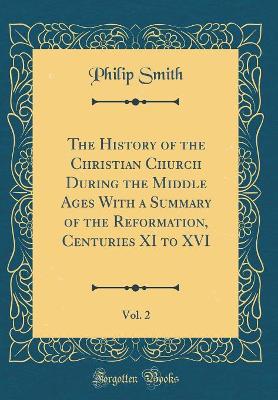 Philip Smith

The History of the Christian Church During the Middle Ages With a Summary of the Reformation, Centuries XI to XVI

Vol. 2

Forgotten Books